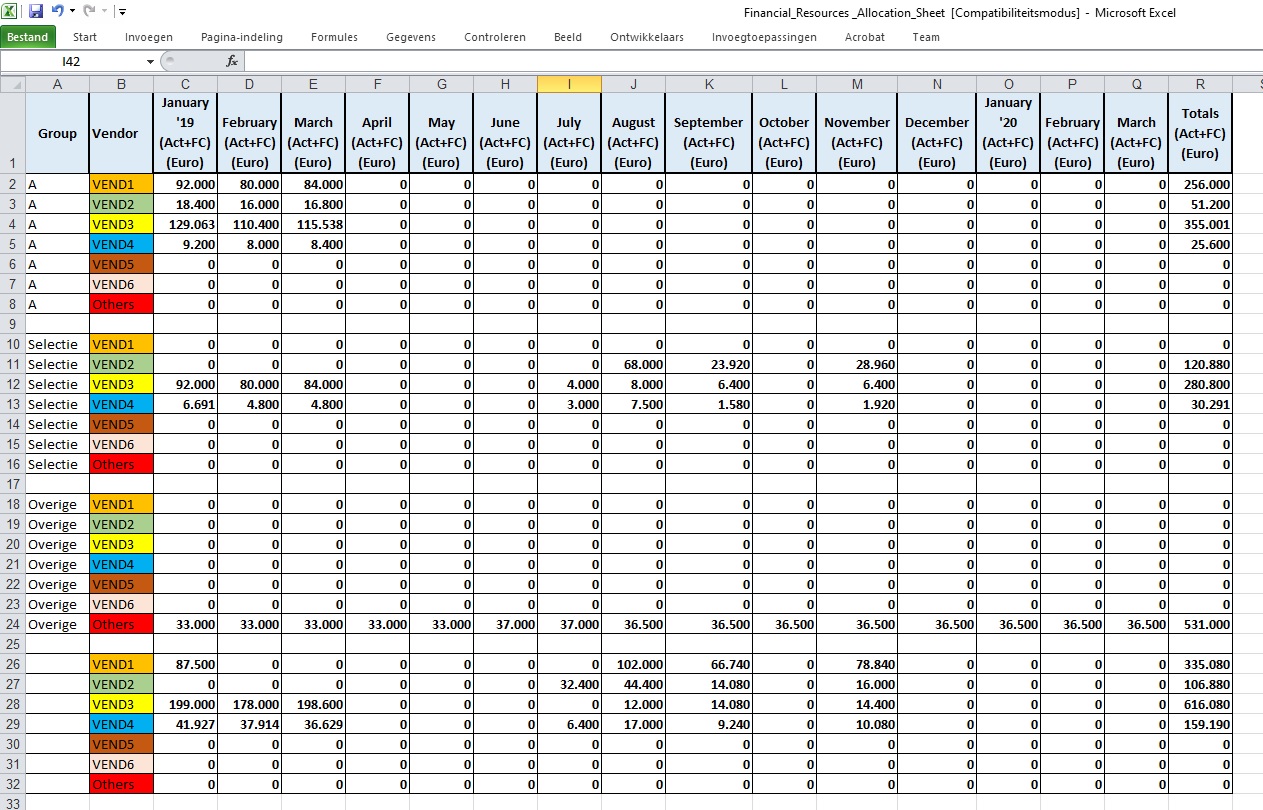 Financial_Resources _Allocation_Sheet [Compatibiliteitsmodus] - Microsoft Excel

Bestand Start Invoegen Pagina-indeling Formules Gegevens Controleren Beeld Ontwikkelaars Invoegtoepassingen Acrobat Team

I42 $f_x$

| | A | B | C | D | E | F | G | H | I | J | K | L | M | N | O | P | Q | R |
|---|---|---|---|---|---|---|---|---|---|---|---|---|---|---|---|---|---|---|
| 1 | Group | Vendor | January '19 (Act+FC) (Euro) | February (Act+FC) (Euro) | March (Act+FC) (Euro) | April (Act+FC) (Euro) | May (Act+FC) (Euro) | June (Act+FC) (Euro) | July (Act+FC) (Euro) | August (Act+FC) (Euro) | September (Act+FC) (Euro) | October (Act+FC) (Euro) | November (Act+FC) (Euro) | December (Act+FC) (Euro) | January '20 (Act+FC) (Euro) | February (Act+FC) (Euro) | March (Act+FC) (Euro) | Totals (Act+FC) (Euro) |
| 2 | A | VEND1 | 92.000 | 80.000 | 84.000 | 0 | 0 | 0 | 0 | 0 | 0 | 0 | 0 | 0 | 0 | 0 | 0 | 256.000 |
| 3 | A | VEND2 | 18.400 | 16.000 | 16.800 | 0 | 0 | 0 | 0 | 0 | 0 | 0 | 0 | 0 | 0 | 0 | 0 | 51.200 |
| 4 | A | VEND3 | 129.063 | 110.400 | 115.538 | 0 | 0 | 0 | 0 | 0 | 0 | 0 | 0 | 0 | 0 | 0 | 0 | 355.001 |
| 5 | A | VEND4 | 9.200 | 8.000 | 8.400 | 0 | 0 | 0 | 0 | 0 | 0 | 0 | 0 | 0 | 0 | 0 | 0 | 25.600 |
| 6 | A | VEND5 | 0 | 0 | 0 | 0 | 0 | 0 | 0 | 0 | 0 | 0 | 0 | 0 | 0 | 0 | 0 | 0 |
| 7 | A | VEND6 | 0 | 0 | 0 | 0 | 0 | 0 | 0 | 0 | 0 | 0 | 0 | 0 | 0 | 0 | 0 | 0 |
| 8 | A | Others | 0 | 0 | 0 | 0 | 0 | 0 | 0 | 0 | 0 | 0 | 0 | 0 | 0 | 0 | 0 | 0 |
| 9 | | | | | | | | | | | | | | | | | | |
| 10 | Selectie | VEND1 | 0 | 0 | 0 | 0 | 0 | 0 | 0 | 0 | 0 | 0 | 0 | 0 | 0 | 0 | 0 | 0 |
| 11 | Selectie | VEND2 | 0 | 0 | 0 | 0 | 0 | 0 | 0 | 68.000 | 23.920 | 0 | 28.960 | 0 | 0 | 0 | 0 | 120.880 |
| 12 | Selectie | VEND3 | 92.000 | 80.000 | 84.000 | 0 | 0 | 0 | 4.000 | 8.000 | 6.400 | 0 | 6.400 | 0 | 0 | 0 | 0 | 280.800 |
| 13 | Selectie | VEND4 | 6.691 | 4.800 | 4.800 | 0 | 0 | 0 | 3.000 | 7.500 | 1.580 | 0 | 1.920 | 0 | 0 | 0 | 0 | 30.291 |
| 14 | Selectie | VEND5 | 0 | 0 | 0 | 0 | 0 | 0 | 0 | 0 | 0 | 0 | 0 | 0 | 0 | 0 | 0 | 0 |
| 15 | Selectie | VEND6 | 0 | 0 | 0 | 0 | 0 | 0 | 0 | 0 | 0 | 0 | 0 | 0 | 0 | 0 | 0 | 0 |
| 16 | Selectie | Others | 0 | 0 | 0 | 0 | 0 | 0 | 0 | 0 | 0 | 0 | 0 | 0 | 0 | 0 | 0 | 0 |
| 17 | | | | | | | | | | | | | | | | | | |
| 18 | Overige | VEND1 | 0 | 0 | 0 | 0 | 0 | 0 | 0 | 0 | 0 | 0 | 0 | 0 | 0 | 0 | 0 | 0 |
| 19 | Overige | VEND2 | 0 | 0 | 0 | 0 | 0 | 0 | 0 | 0 | 0 | 0 | 0 | 0 | 0 | 0 | 0 | 0 |
| 20 | Overige | VEND3 | 0 | 0 | 0 | 0 | 0 | 0 | 0 | 0 | 0 | 0 | 0 | 0 | 0 | 0 | 0 | 0 |
| 21 | Overige | VEND4 | 0 | 0 | 0 | 0 | 0 | 0 | 0 | 0 | 0 | 0 | 0 | 0 | 0 | 0 | 0 | 0 |
| 22 | Overige | VEND5 | 0 | 0 | 0 | 0 | 0 | 0 | 0 | 0 | 0 | 0 | 0 | 0 | 0 | 0 | 0 | 0 |
| 23 | Overige | VEND6 | 0 | 0 | 0 | 0 | 0 | 0 | 0 | 0 | 0 | 0 | 0 | 0 | 0 | 0 | 0 | 0 |
| 24 | Overige | Others | 33.000 | 33.000 | 33.000 | 33.000 | 33.000 | 37.000 | 37.000 | 36.500 | 36.500 | 36.500 | 36.500 | 36.500 | 36.500 | 36.500 | 36.500 | 531.000 |
| 25 | | | | | | | | | | | | | | | | | | |
| 26 | | VEND1 | 87.500 | 0 | 0 | 0 | 0 | 0 | 0 | 102.000 | 66.740 | 0 | 78.840 | 0 | 0 | 0 | 0 | 335.080 |
| 27 | | VEND2 | 0 | 0 | 0 | 0 | 0 | 0 | 32.400 | 44.400 | 14.080 | 0 | 16.000 | 0 | 0 | 0 | 0 | 106.880 |
| 28 | | VEND3 | 199.000 | 178.000 | 198.600 | 0 | 0 | 0 | 0 | 12.000 | 14.080 | 0 | 14.400 | 0 | 0 | 0 | 0 | 616.080 |
| 29 | | VEND4 | 41.927 | 37.914 | 36.629 | 0 | 0 | 0 | 6.400 | 17.000 | 9.240 | 0 | 10.080 | 0 | 0 | 0 | 0 | 159.190 |
| 30 | | VEND5 | 0 | 0 | 0 | 0 | 0 | 0 | 0 | 0 | 0 | 0 | 0 | 0 | 0 | 0 | 0 | 0 |
| 31 | | VEND6 | 0 | 0 | 0 | 0 | 0 | 0 | 0 | 0 | 0 | 0 | 0 | 0 | 0 | 0 | 0 | 0 |
| 32 | | Others | 0 | 0 | 0 | 0 | 0 | 0 | 0 | 0 | 0 | 0 | 0 | 0 | 0 | 0 | 0 | 0 |
| 33 | | | | | | | | | | | | | | | | | | |